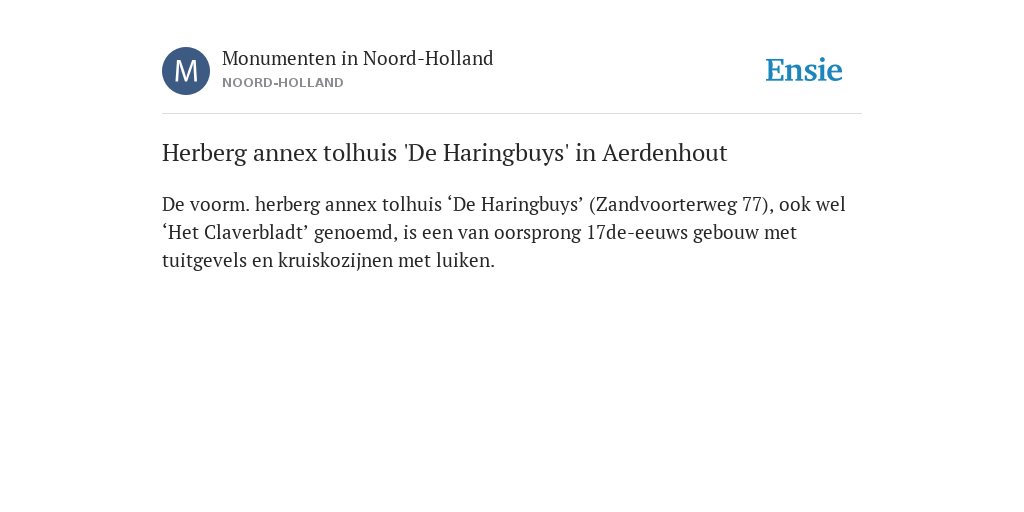 M

Monumenten in Noord-Holland
NOORD-HOLLAND

Ensie

Herberg annex tolhuis 'De Haringbuys' in Aerdenhout

De voorm. herberg annex tolhuis ‘De Haringbuys’ (Zandvoorterweg 77), ook wel ‘Het Claverbladt’ genoemd, is een van oorsprong 17de-eeuws gebouw met tuitgevels en kruiskozijnen met luiken.